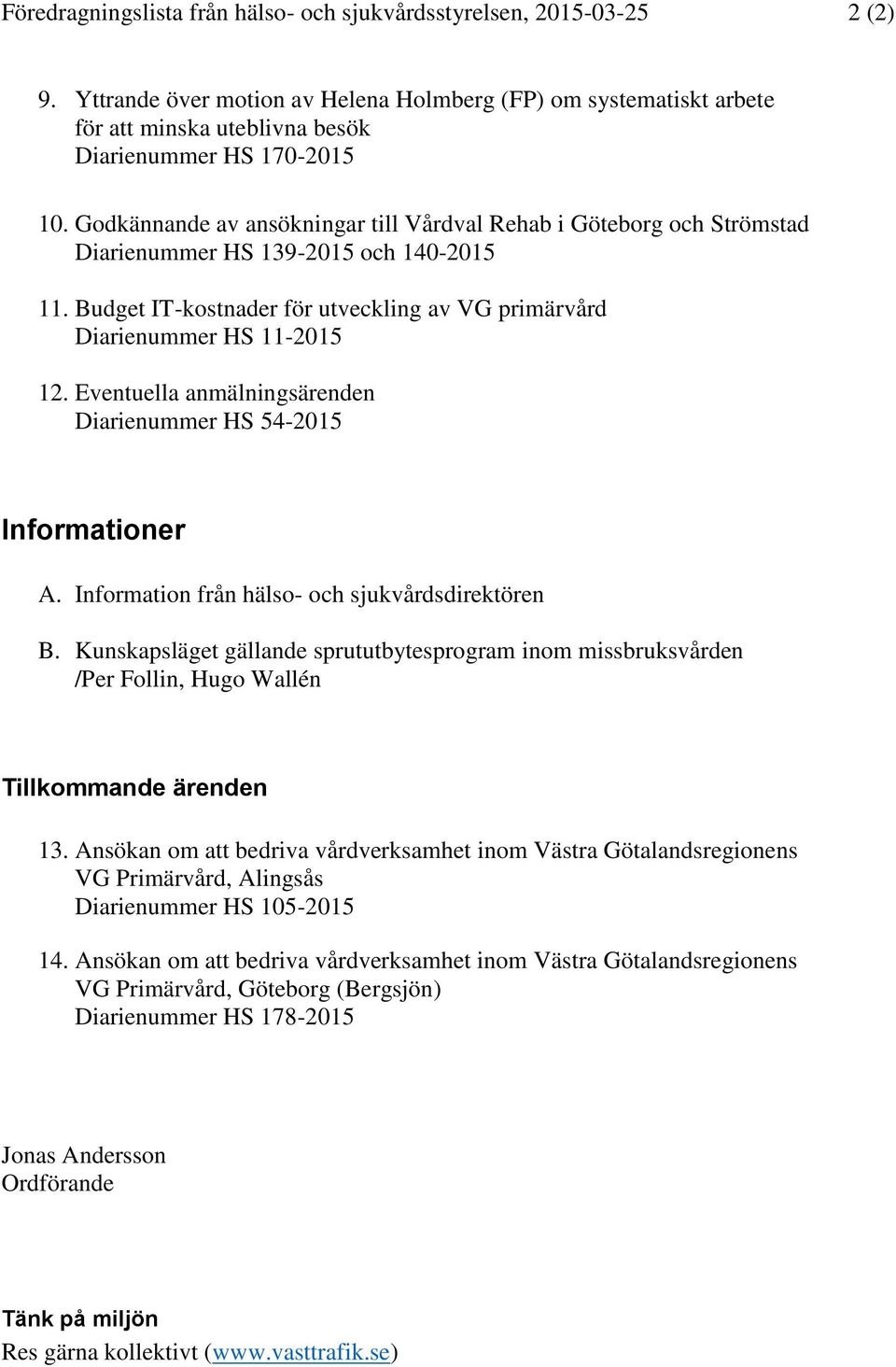 Föredragningslista från hälso- och sjukvårdsstyrelsen, 2015-03-25 2 (2)

9. Yttrande över motion av Helena Holmberg (FP) om systematiskt arbete för att minska uteblivna besök
Diarienummer HS 170-2015

10. Godkännande av ansökningar till Vårdval Rehab i Göteborg och Strömstad
Diarienummer HS 139-2015 och 140-2015

11. Budget IT-kostnader för utveckling av VG primärvård
Diarienummer HS 11-2015

12. Eventuella anmälningsärenden
Diarienummer HS 54-2015

Informationer

A. Information från hälso- och sjukvårdsdirektören

B. Kunskapsläget gällande sprututbytesprogram inom missbruksvården
/Per Follin, Hugo Wallén

Tillkommande ärenden

13. Ansökan om att bedriva vårdverksamhet inom Västra Götalandsregionens VG Primärvård, Alingsås
Diarienummer HS 105-2015

14. Ansökan om att bedriva vårdverksamhet inom Västra Götalandsregionens VG Primärvård, Göteborg (Bergsjön)
Diarienummer HS 178-2015

Jonas Andersson
Ordförande

Tänk på miljön
Res gärna kollektivt (www.vasttrafik.se)